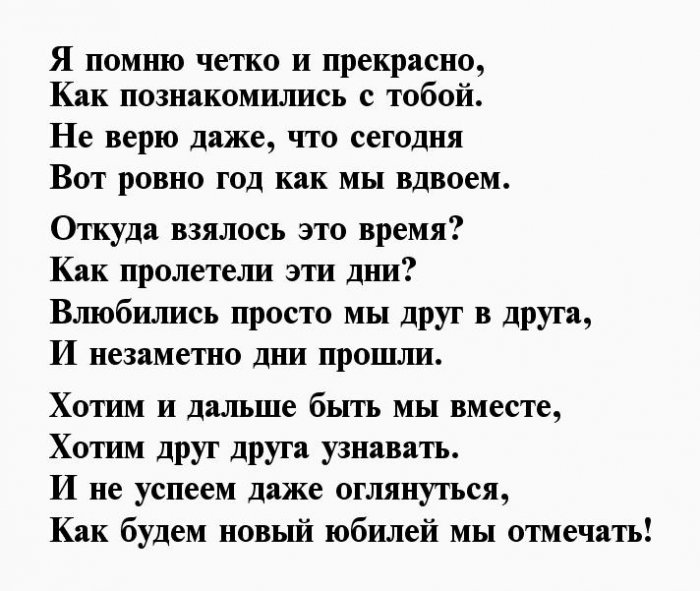 Я помню четко и прекрасно,
Как познакомились с тобой.
Не верю даже, что сегодня
Вот ровно год как мы вдвоем.

Откуда взялось это время?
Как пролетели эти дни?
Влюбились просто мы друг в друга,
И незаметно дни прошли.

Хотим и дальше быть мы вместе,
Хотим друг друга узнавать.
И не успеем даже оглянуться,
Как будем новый юбилей мы отмечать!